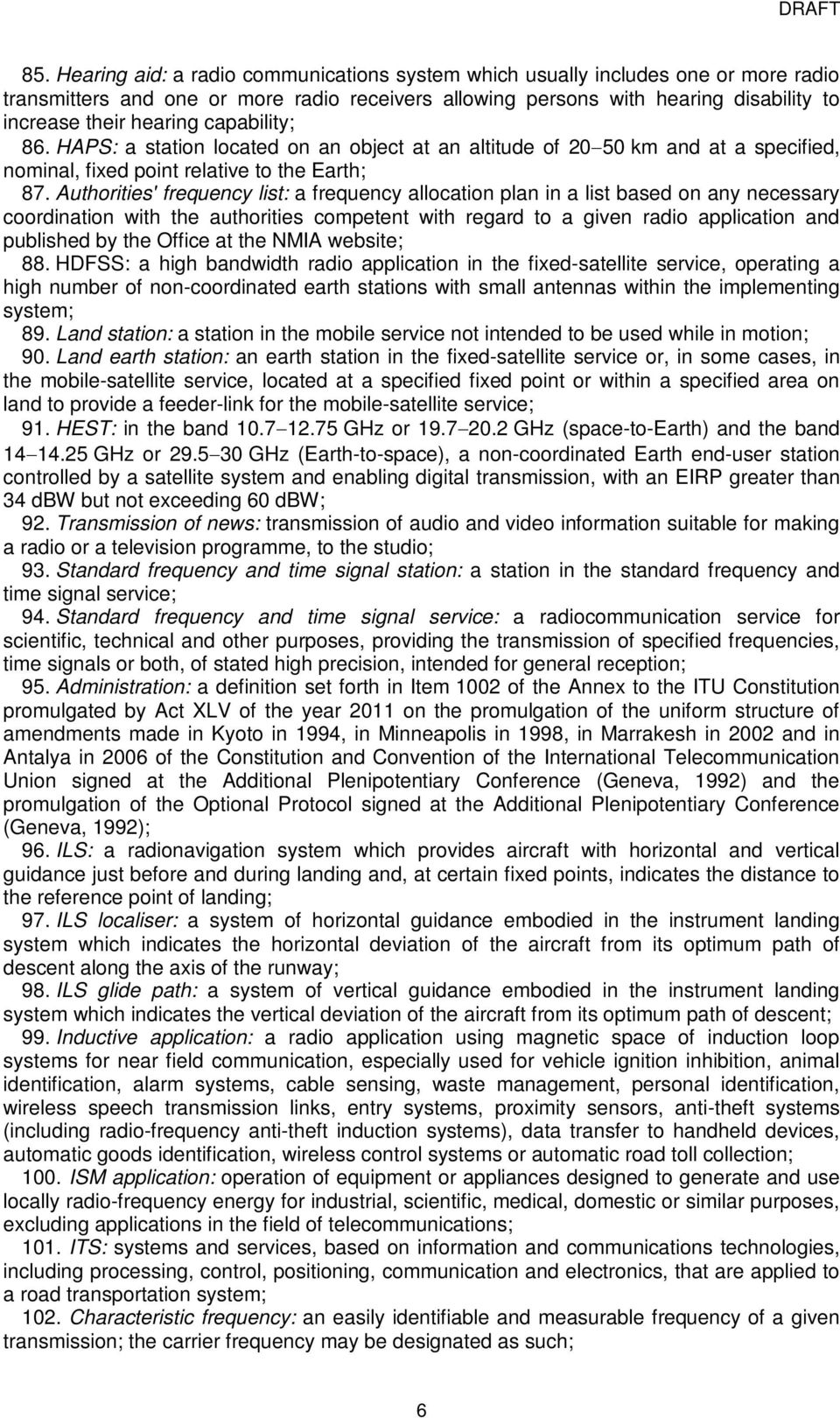 DRAFT

85. Hearing aid: a radio communications system which usually includes one or more radio transmitters and one or more radio receivers allowing persons with hearing disability to increase their hearing capability;

86. HAPS: a station located on an object at an altitude of 20–50 km and at a specified, nominal, fixed point relative to the Earth;

87. Authorities' frequency list: a frequency allocation plan in a list based on any necessary coordination with the authorities competent with regard to a given radio application and published by the Office at the NMIA website;

88. HDFSS: a high bandwidth radio application in the fixed-satellite service, operating a high number of non-coordinated earth stations with small antennas within the implementing system;

89. Land station: a station in the mobile service not intended to be used while in motion;

90. Land earth station: an earth station in the fixed-satellite service or, in some cases, in the mobile-satellite service, located at a specified fixed point or within a specified area on land to provide a feeder-link for the mobile-satellite service;

91. HEST: in the band 10.7–12.75 GHz or 19.7–20.2 GHz (space-to-Earth) and the band 14–14.25 GHz or 29.5–30 GHz (Earth-to-space), a non-coordinated Earth end-user station controlled by a satellite system and enabling digital transmission, with an EIRP greater than 34 dBW but not exceeding 60 dBW;

92. Transmission of news: transmission of audio and video information suitable for making a radio or a television programme, to the studio;

93. Standard frequency and time signal station: a station in the standard frequency and time signal service;

94. Standard frequency and time signal service: a radiocommunication service for scientific, technical and other purposes, providing the transmission of specified frequencies, time signals or both, of stated high precision, intended for general reception;

95. Administration: a definition set forth in Item 1002 of the Annex to the ITU Constitution promulgated by Act XLV of the year 2011 on the promulgation of the uniform structure of amendments made in Kyoto in 1994, in Minneapolis in 1998, in Marrakesh in 2002 and in Antalya in 2006 of the Constitution and Convention of the International Telecommunication Union signed at the Additional Plenipotentiary Conference (Geneva, 1992) and the promulgation of the Optional Protocol signed at the Additional Plenipotentiary Conference (Geneva, 1992);

96. ILS: a radionavigation system which provides aircraft with horizontal and vertical guidance just before and during landing and, at certain fixed points, indicates the distance to the reference point of landing;

97. ILS localiser: a system of horizontal guidance embodied in the instrument landing system which indicates the horizontal deviation of the aircraft from its optimum path of descent along the axis of the runway;

98. ILS glide path: a system of vertical guidance embodied in the instrument landing system which indicates the vertical deviation of the aircraft from its optimum path of descent;

99. Inductive application: a radio application using magnetic space of induction loop systems for near field communication, especially used for vehicle ignition inhibition, animal identification, alarm systems, cable sensing, waste management, personal identification, wireless speech transmission links, entry systems, proximity sensors, anti-theft systems (including radio-frequency anti-theft induction systems), data transfer to handheld devices, automatic goods identification, wireless control systems or automatic road toll collection;

100. ISM application: operation of equipment or appliances designed to generate and use locally radio-frequency energy for industrial, scientific, medical, domestic or similar purposes, excluding applications in the field of telecommunications;

101. ITS: systems and services, based on information and communications technologies, including processing, control, positioning, communication and electronics, that are applied to a road transportation system;

102. Characteristic frequency: an easily identifiable and measurable frequency of a given transmission; the carrier frequency may be designated as such;

6